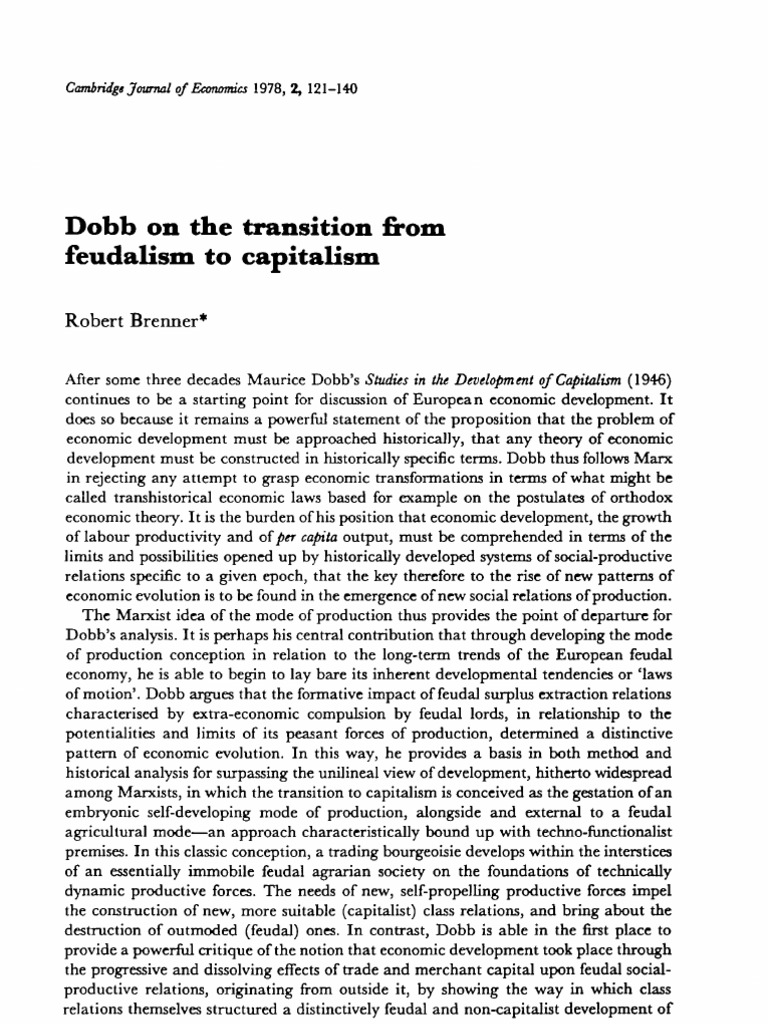 Cambridge Journal of Economics 1978, 2, 121–140

Dobb on the transition from feudalism to capitalism

Robert Brenner*

After some three decades Maurice Dobb's Studies in the Development of Capitalism (1946) continues to be a starting point for discussion of European economic development. It does so because it remains a powerful statement of the proposition that the problem of economic development must be approached historically, that any theory of economic development must be constructed in historically specific terms. Dobb thus follows Marx in rejecting any attempt to grasp economic transformations in terms of what might be called transhistorical economic laws based for example on the postulates of orthodox economic theory. It is the burden of his position that economic development, the growth of labour productivity and of per capita output, must be comprehended in terms of the limits and possibilities opened up by historically developed systems of social-productive relations specific to a given epoch, that the key therefore to the rise of new patterns of economic evolution is to be found in the emergence of new social relations of production.

The Marxist idea of the mode of production thus provides the point of departure for Dobb's analysis. It is perhaps his central contribution that through developing the mode of production conception in relation to the long-term trends of the European feudal economy, he is able to begin to lay bare its inherent developmental tendencies or 'laws of motion'. Dobb argues that the formative impact of feudal surplus extraction relations characterised by extra-economic compulsion by feudal lords, in relationship to the potentialities and limits of its peasant forces of production, determined a distinctive pattern of economic evolution. In this way, he provides a basis in both method and historical analysis for surpassing the unilineal view of development, hitherto widespread among Marxists, in which the transition to capitalism is conceived as the gestation of an embryonic self-developing mode of production, alongside and external to a feudal agricultural mode—an approach characteristically bound up with techno-functionalist premises. In this classic conception, a trading bourgeoisie develops within the interstices of an essentially immobile feudal agrarian society on the foundations of technically dynamic productive forces. The needs of new, self-propelling productive forces impel the construction of new, more suitable (capitalist) class relations, and bring about the destruction of outmoded (feudal) ones. In contrast, Dobb is able in the first place to provide a powerful critique of the notion that economic development took place through the progressive and dissolving effects of trade and merchant capital upon feudal social-productive relations, originating from outside it, by showing the way in which class relations themselves structured a distinctively feudal and non-capitalist development of